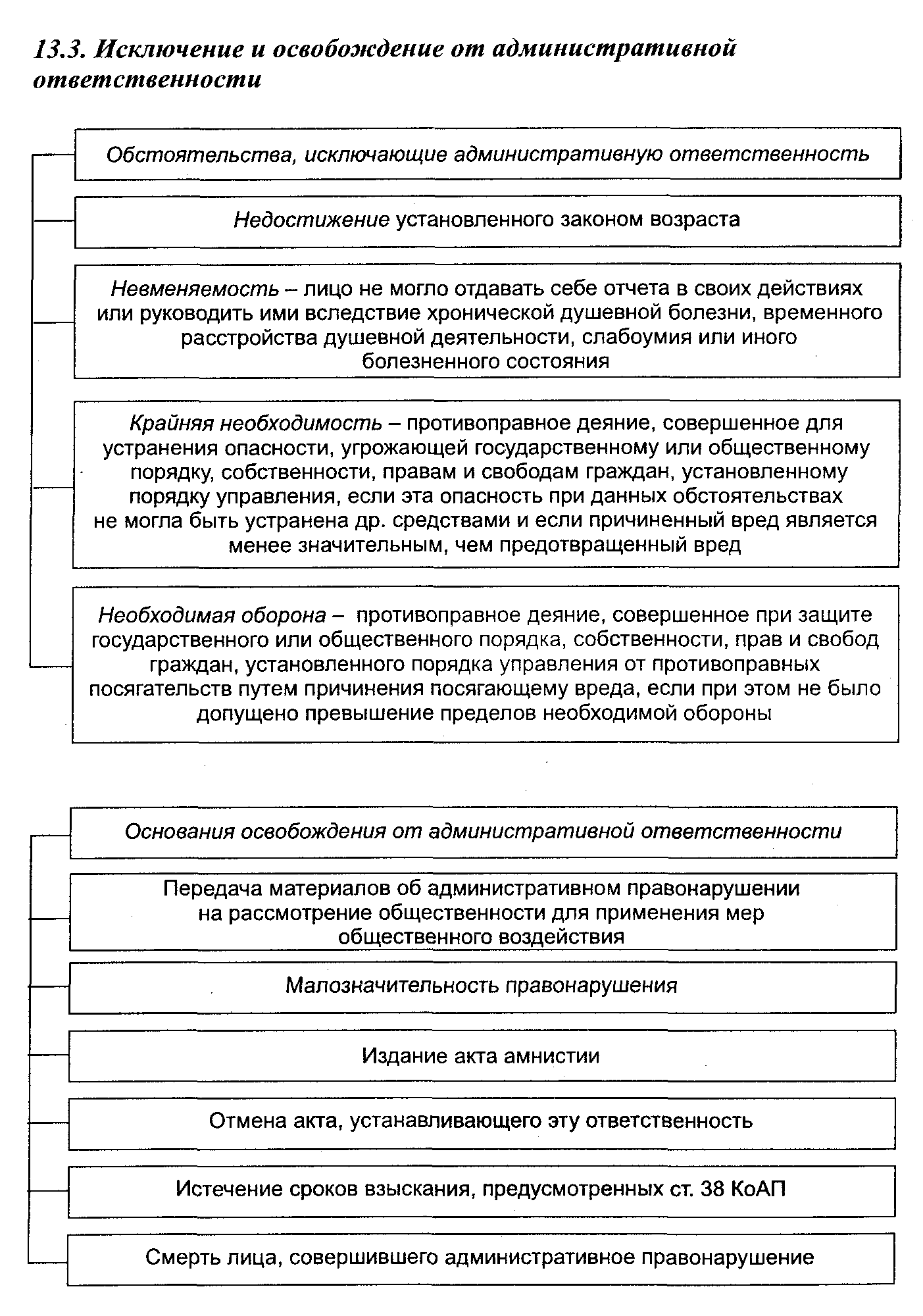 13.3. Исключение и освобождение от административной ответственности

Обстоятельства, исключающие административную ответственность

Недостижение установленного законом возраста

Невменяемость – лицо не могло отдавать себе отчета в своих действиях или руководить ими вследствие хронической душевной болезни, временного расстройства душевной деятельности, слабоумия или иного болезненного состояния

Крайняя необходимость – противоправное деяние, совершенное для устранения опасности, угрожающей государственному или общественному порядку, собственности, правам и свободам граждан, установленному порядку управления, если эта опасность при данных обстоятельствах не могла быть устранена др. средствами и если причиненный вред является менее значительным, чем предотвращенный вред

Необходимая оборона – противоправное деяние, совершенное при защите государственного или общественного порядка, собственности, прав и свобод граждан, установленного порядка управления от противоправных посягательств путем причинения посягающему вреда, если при этом не было допущено превышение пределов необходимой обороны

Основания освобождения от административной ответственности

Передача материалов об административном правонарушении на рассмотрение общественности для применения мер общественного воздействия

Малозначительность правонарушения

Издание акта амнистии

Отмена акта, устанавливающего эту ответственность

Истечение сроков взыскания, предусмотренных ст. 38 КоАП

Смерть лица, совершившего административное правонарушение